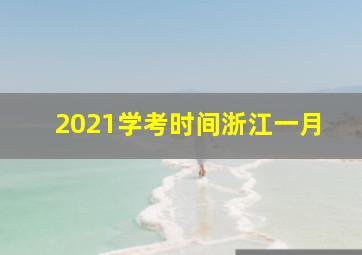 2021学考时间浙江一月